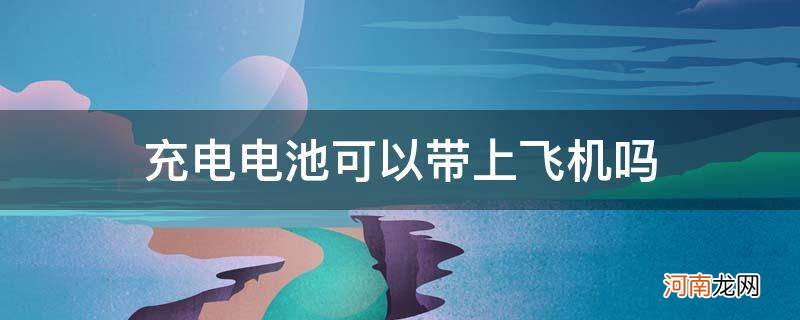 充电电池可以带上飞机吗

河南龙网